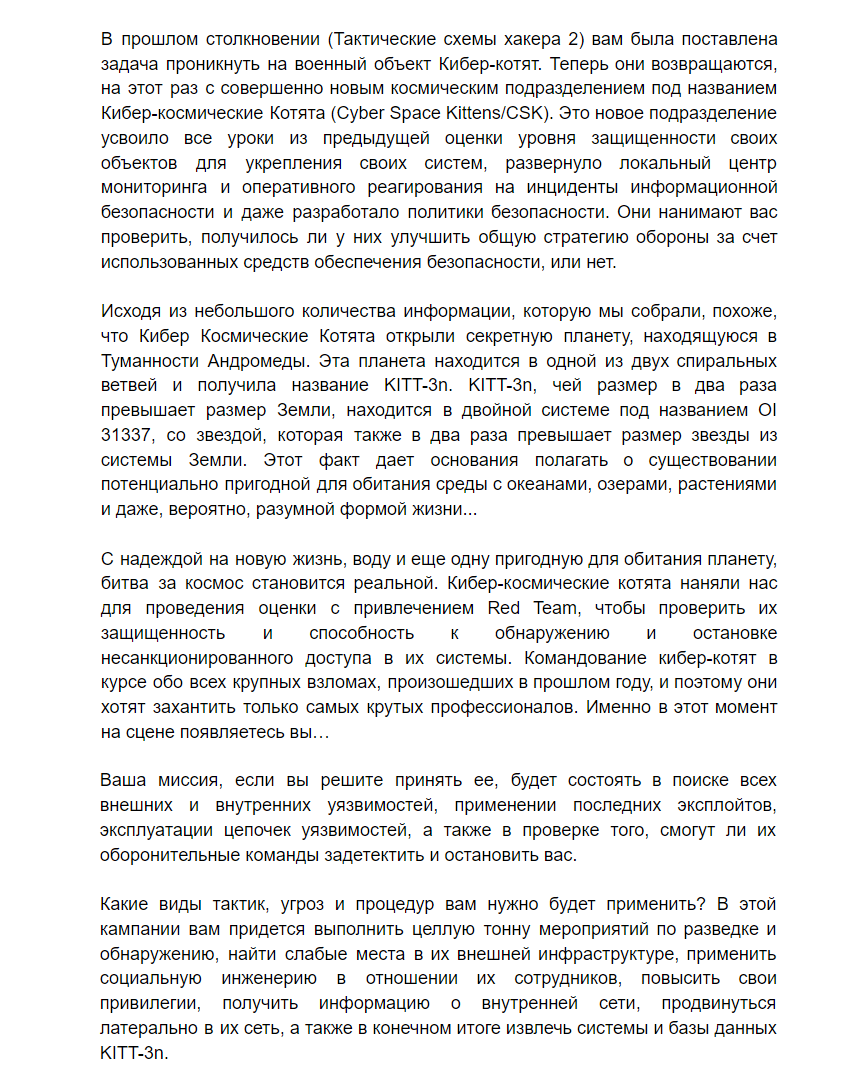 В прошлом столкновении (Тактические схемы хакера 2) вам была поставлена задача проникнуть на военный объект Кибер-котят. Теперь они возвращаются, на этот раз с совершенно новым космическим подразделением под названием Кибер-космические Котята (Cyber Space Kittens/CSK). Это новое подразделение усвоило все уроки из предыдущей оценки уровня защищенности своих объектов для укрепления своих систем, развернуло локальный центр мониторинга и оперативного реагирования на инциденты информационной безопасности и даже разработало политики безопасности. Они нанимают вас проверить, получилось ли у них улучшить общую стратегию обороны за счет использованных средств обеспечения безопасности, или нет.

Исходя из небольшого количества информации, которую мы собрали, похоже, что Кибер Космические Котята открыли секретную планету, находящуюся в Туманности Андромеды. Эта планета находится в одной из двух спиральных ветвей и получила название KITT-3n. KITT-3n, чей размер в два раза превышает размер Земли, находится в двойной системе под названием OI 31337, со звездой, которая также в два раза превышает размер звезды из системы Земли. Этот факт дает основания полагать о существовании потенциально пригодной для обитания среды с океанами, озерами, растениями и даже, вероятно, разумной формой жизни...

С надеждой на новую жизнь, воду и еще одну пригодную для обитания планету, битва за космос становится реальной. Кибер-космические котята наняли нас для проведения оценки с привлечением Red Team, чтобы проверить их защищенность и способность к обнаружению и остановке несанкционированного доступа в их системы. Командование кибер-котят в курсе обо всех крупных взломах, произошедших в прошлом году, и поэтому они хотят захантить только самых крутых профессионалов. Именно в этот момент на сцене появляетесь вы…

Ваша миссия, если вы решите принять ее, будет состоять в поиске всех внешних и внутренних уязвимостей, применении последних эксплойтов, эксплуатации цепочек уязвимостей, а также в проверке того, смогут ли их оборонительные команды задетектить и остановить вас.

Какие виды тактик, угроз и процедур вам нужно будет применить? В этой кампании вам придется выполнить целлую тонну мероприятий по разведке и обнаружению, найти слабые места в их внешней инфраструктуре, применить социальную инженерию в отношении их сотрудников, повысить свои привилегии, получить информацию о внутренней сети, продвинуться латерально в их сеть, а также в конечном итоге извлечь системы и базы данных KITT-3n.